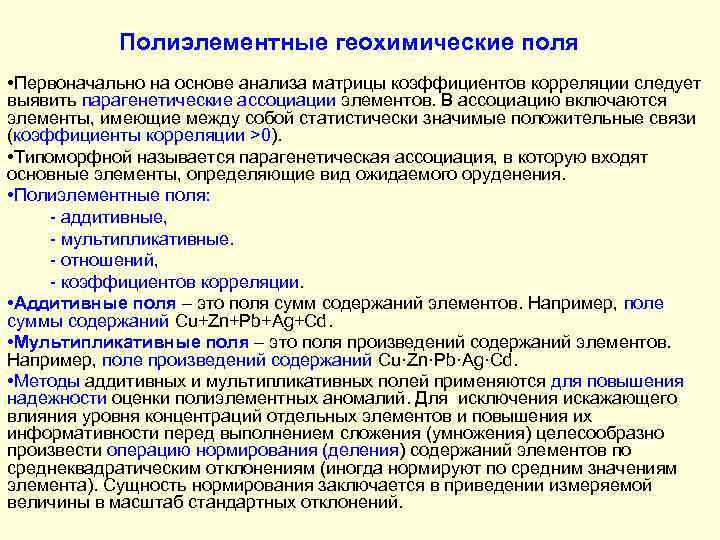 Полиэлементные геохимические поля

•Первоначально на основе анализа матрицы коэффициентов корреляции следует выявить парагенетические ассоциации элементов. В ассоциацию включаются элементы, имеющие между собой статистически значимые положительные связи (коэффициенты корреляции >0).

•Типоморфной называется парагенетическая ассоциация, в которую входят основные элементы, определяющие вид ожидаемого оруденения.

•Полиэлементные поля:
- аддитивные,
- мультипликативные.
- отношений,
- коэффициентов корреляции.

•Аддитивные поля – это поля сумм содержаний элементов. Например, поле суммы содержаний Cu+Zn+Pb+Ag+Cd.

•Мультипликативные поля – это поля произведений содержаний элементов. Например, поле произведений содержаний Cu·Zn·Pb·Ag·Cd.

•Методы аддитивных и мультипликативных полей применяются для повышения надежности оценки полиэлементных аномалий. Для исключения искажающего влияния уровня концентраций отдельных элементов и повышения их информативности перед выполнением сложения (умножения) целесообразно произвести операцию нормирования (деления) содержаний элементов по среднеквадратическим отклонениям (иногда нормируют по средним значениям элемента). Сущность нормирования заключается в приведении измеряемой величины в масштаб стандартных отклонений.